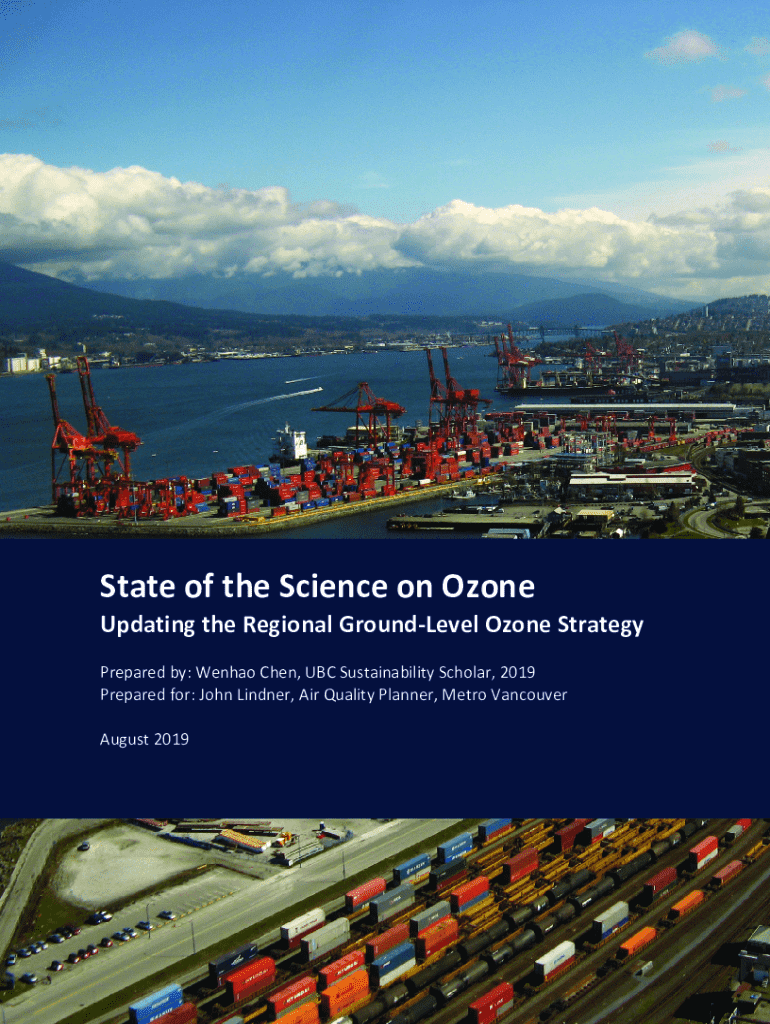 State of the Science on Ozone

Updating the Regional Ground-Level Ozone Strategy

Prepared by: Wenhao Chen, UBC Sustainability Scholar, 2019
Prepared for: John Lindner, Air Quality Planner, Metro Vancouver

August 2019